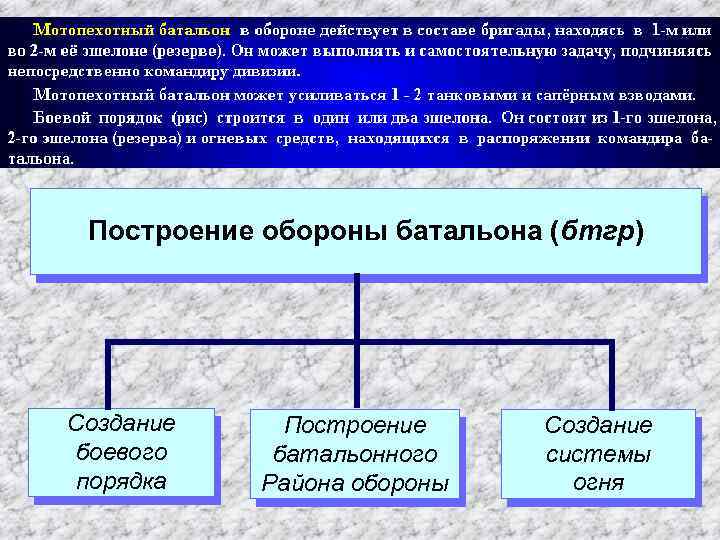 Мотопехотный батальон в обороне действует в составе бригады, находясь в 1-м или во 2-м её эшелоне (резерве). Он может выполнять и самостоятельную задачу, подчиняясь непосредственно командиру дивизии.

Мотопехотный батальон может усиливаться 1 - 2 танковыми и сапёрным взводами.

Боевой порядок (рис) строится в один или два эшелона. Он состоит из 1-го эшелона, 2-го эшелона (резерва) и огневых средств, находящихся в распоряжении командира батальона.

Построение обороны батальона (бтгр)

Создание боевого порядка

Построение батальонного Района обороны

Создание системы огня